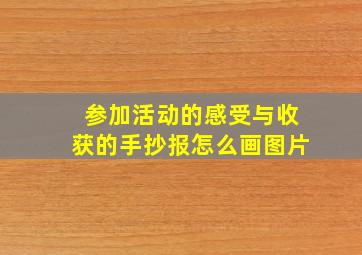 参加活动的感受与收获的手抄报怎么画图片